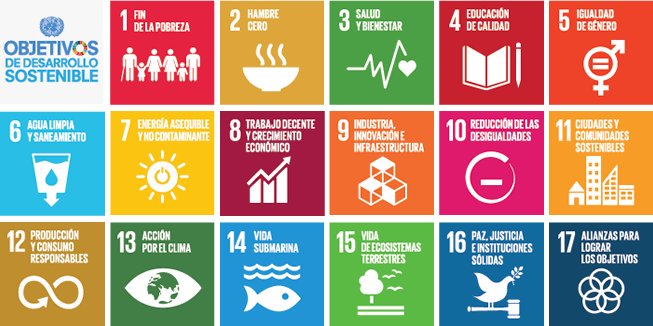 OBJETIVOS DE DESARROLLO SOSTENIBLE

1 FIN DE LA POBREZA

2 HAMBRE CERO

3 SALUD Y BIENESTAR

4 EDUCACIÓN DE CALIDAD

5 IGUALDAD DE GÉNERO

6 AGUA LIMPIA Y SANEAMIENTO

7 ENERGÍA ASEQUIBLE Y NO CONTAMINANTE

8 TRABAJO DECENTE Y CRECIMIENTO ECONÓMICO

9 INDUSTRIA, INNOVACIÓN E INFRAESTRUCTURA

10 REDUCCIÓN DE LAS DESIGUALDADES

11 CIUDADES Y COMUNIDADES SOSTENIBLES

12 PRODUCCIÓN Y CONSUMO RESPONSABLES

13 ACCIÓN POR EL CLIMA

14 VIDA SUBMARINA

15 VIDA DE ECOSISTEMAS TERRESTRES

16 PAZ, JUSTICIA E INSTITUCIONES SÓLIDAS

17 ALIANZAS PARA LOGRAR LOS OBJETIVOS